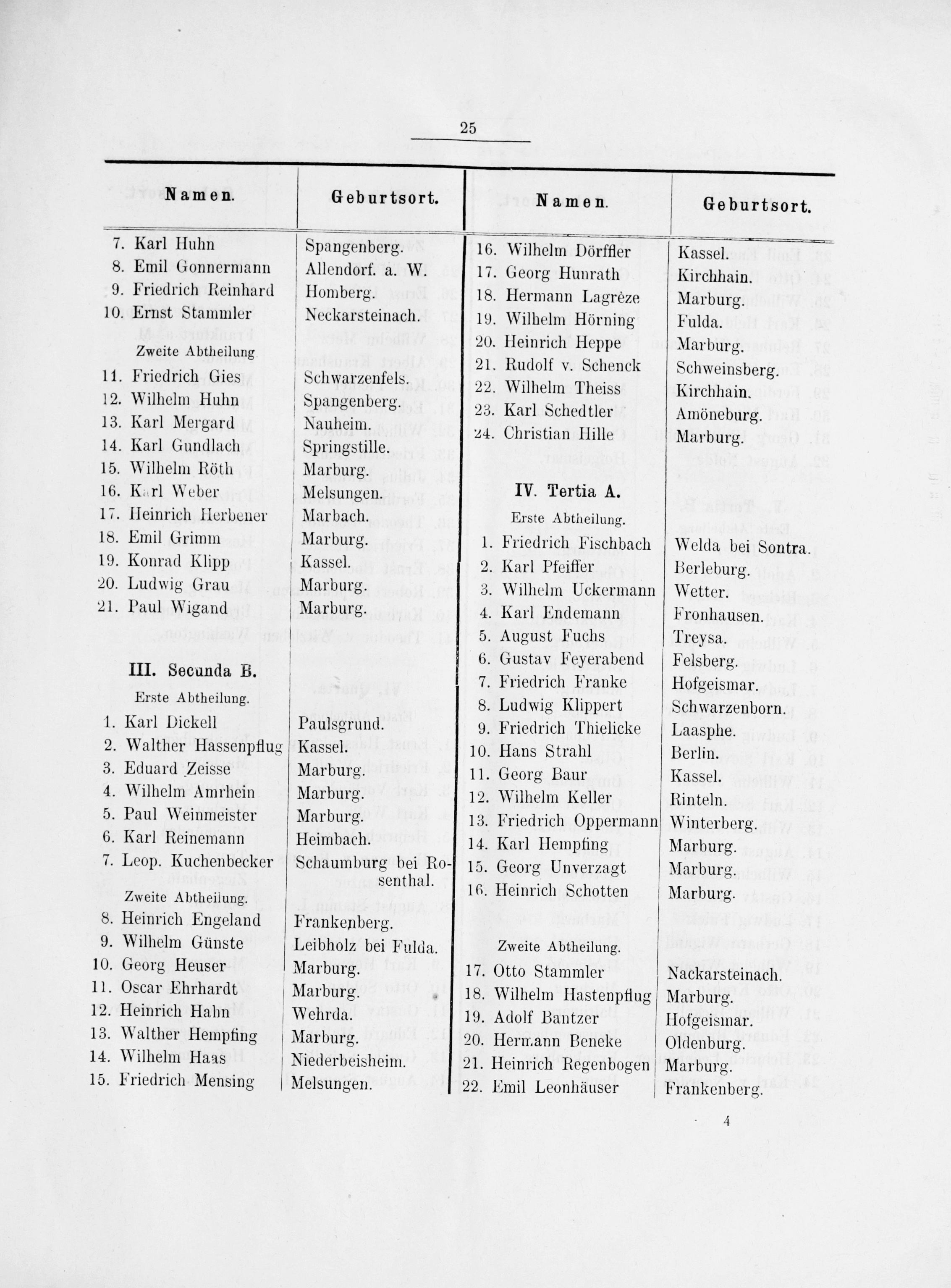 25

| Namen. | Geburtsort. |
|---|---|
| 7. Karl Huhn | Spangenberg. |
| 8. Emil Gonnermann | Allendorf. a. W. |
| 9. Friedrich Reinhard | Homberg. |
| 10. Ernst Stammler | Neckarsteinach. |
| Zweite Abtheilung | |
| 11. Friedrich Gies | Schwarzenfels. |
| 12. Wilhelm Huhn | Spangenberg. |
| 13. Karl Mergard | Nauheim. |
| 14. Karl Gundlach | Springstille. |
| 15. Wilhelm Röth | Marburg. |
| 16. Karl Weber | Melsungen. |
| 17. Heinrich Herbener | Marbach. |
| 18. Emil Grimm | Marburg. |
| 19. Konrad Klipp | Kassel. |
| 20. Ludwig Grau | Marburg. |
| 21. Paul Wigand | Marburg. |
| III. Secunda B. | |
| Erste Abtheilung. | |
| 1. Karl Dickell | Paulsgrund. |
| 2. Walther Hassenpflug | Kassel. |
| 3. Eduard Zeisse | Marburg. |
| 4. Wilhelm Amrhein | Marburg. |
| 5. Paul Weinmeister | Marburg. |
| 6. Karl Reinemann | Heimbach. |
| 7. Leop. Kuchenbecker | Schaumburg bei Rosenthal. |
| Zweite Abtheilung. | |
| 8. Heinrich Engeland | Frankenberg. |
| 9. Wilhelm Günste | Leibholz bei Fulda. |
| 10. Georg Heuser | Marburg. |
| 11. Oscar Ehrhardt | Marburg. |
| 12. Heinrich Hahn | Wehrda. |
| 13. Walther Hempfing | Marburg. |
| 14. Wilhelm Haas | Niederbeisheim. |
| 15. Friedrich Mensing | Melsungen. |

| Namen. | Geburtsort. |
|---|---|
| 16. Wilhelm Dörffler | Kassel. |
| 17. Georg Hunrath | Kirchhain. |
| 18. Hermann Lagrèze | Marburg. |
| 19. Wilhelm Hörning | Fulda. |
| 20. Heinrich Heppe | Marburg. |
| 21. Rudolf v. Schenck | Schweinsberg. |
| 22. Wilhelm Theiss | Kirchhain. |
| 23. Karl Schedtler | Amöneburg. |
| 24. Christian Hille | Marburg. |
| IV. Tertia A. | |
| Erste Abtheilung. | |
| 1. Friedrich Fischbach | Welda bei Sontra. |
| 2. Karl Pfeiffer | Berleburg. |
| 3. Wilhelm Uckermann | Wetter. |
| 4. Karl Endemann | Fronhausen. |
| 5. August Fuchs | Treysa. |
| 6. Gustav Feyerabend | Felsberg. |
| 7. Friedrich Franke | Hofgeismar. |
| 8. Ludwig Klippert | Schwarzenborn. |
| 9. Friedrich Thielicke | Laasphe. |
| 10. Hans Strahl | Berlin. |
| 11. Georg Baur | Kassel. |
| 12. Wilhelm Keller | Rinteln. |
| 13. Friedrich Oppermann | Winterberg. |
| 14. Karl Hempfing | Marburg. |
| 15. Georg Unverzagt | Marburg. |
| 16. Heinrich Schotten | Marburg. |
| Zweite Abtheilung. | |
| 17. Otto Stammler | Nackarsteinach. |
| 18. Wilhelm Hastenpflug | Marburg. |
| 19. Adolf Bantzer | Hofgeismar. |
| 20. Hermann Beneke | Oldenburg. |
| 21. Heinrich Regenbogen | Marburg. |
| 22. Emil Leonhäuser | Frankenberg. |

4